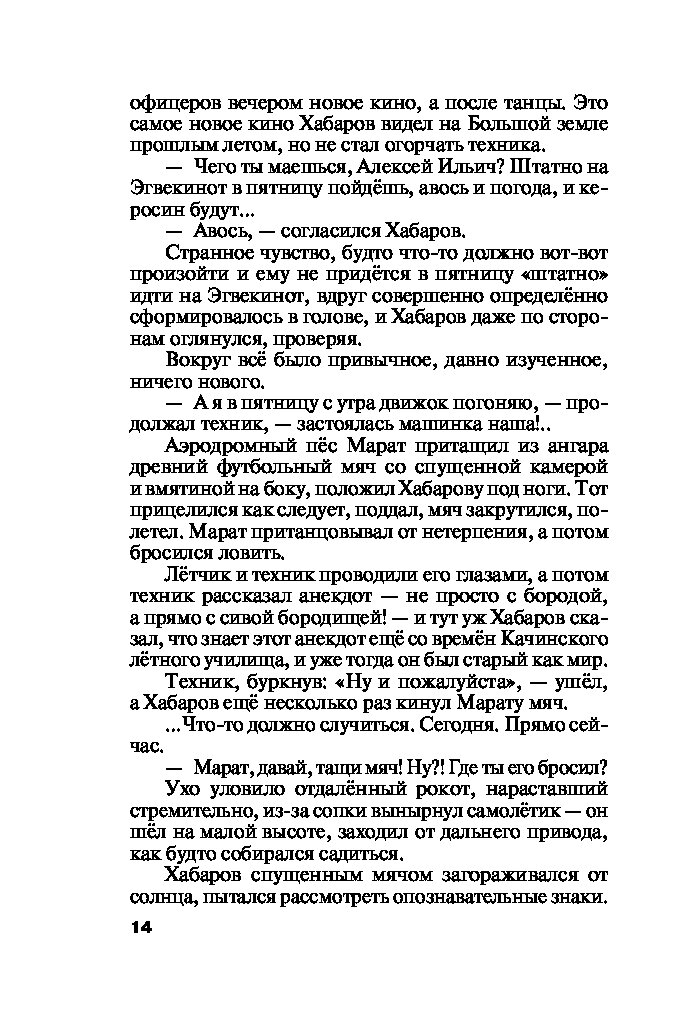 офицеров вечером новое кино, а после танцы. Это самое новое кино Хабаров видел на Большой земле прошлым летом, но не стал огорчать техника.

— Чего ты маешься, Алексей Ильич? Штатно на Эгвекинот в пятницу пойдёшь, авось и погода, и керосин будут...

— Авось, — согласился Хабаров.

Странное чувство, будто что-то должно вот-вот произойти и ему не придётся в пятницу «штатно» идти на Эгвекинот, вдруг совершенно определённо сформировалось в голове, и Хабаров даже по сторонам оглянулся, проверяя.

Вокруг всё было привычное, давно изученное, ничего нового.

— А я в пятницу с утра движок погоняю, — продолжал техник, — застоялась машинка наша!..

Аэродромный пёс Марат притащил из ангара древний футбольный мяч со спущенной камерой и вмятиной на боку, положил Хабарову под ноги. Тот прицелился как следует, поддал, мяч закрутился, полетел. Марат пританцовывал от нетерпения, а потом бросился ловить.

Лётчик и техник проводили его глазами, а потом техник рассказал анекдот — не просто с бородой, а прямо с сивой бородищей! — и тут уж Хабаров сказал, что знает этот анекдот ещё со времён Качинского лётного училища, и уже тогда он был старый как мир.

Техник, буркнув: «Ну и пожалуйста», — ушёл, а Хабаров ещё несколько раз кинул Марату мяч.

...Что-то должно случиться. Сегодня. Прямо сейчас.

— Марат, давай, тащи мяч! Ну?! Где ты его бросил?

Ухо уловило отдалённый рокот, нараставший стремительно, из-за сопки вынырнул самолётик — он шёл на малой высоте, заходил от дальнего привода, как будто собирался садиться.

Хабаров спущенным мячом загораживался от солнца, пытался рассмотреть опознавательные знаки.

14